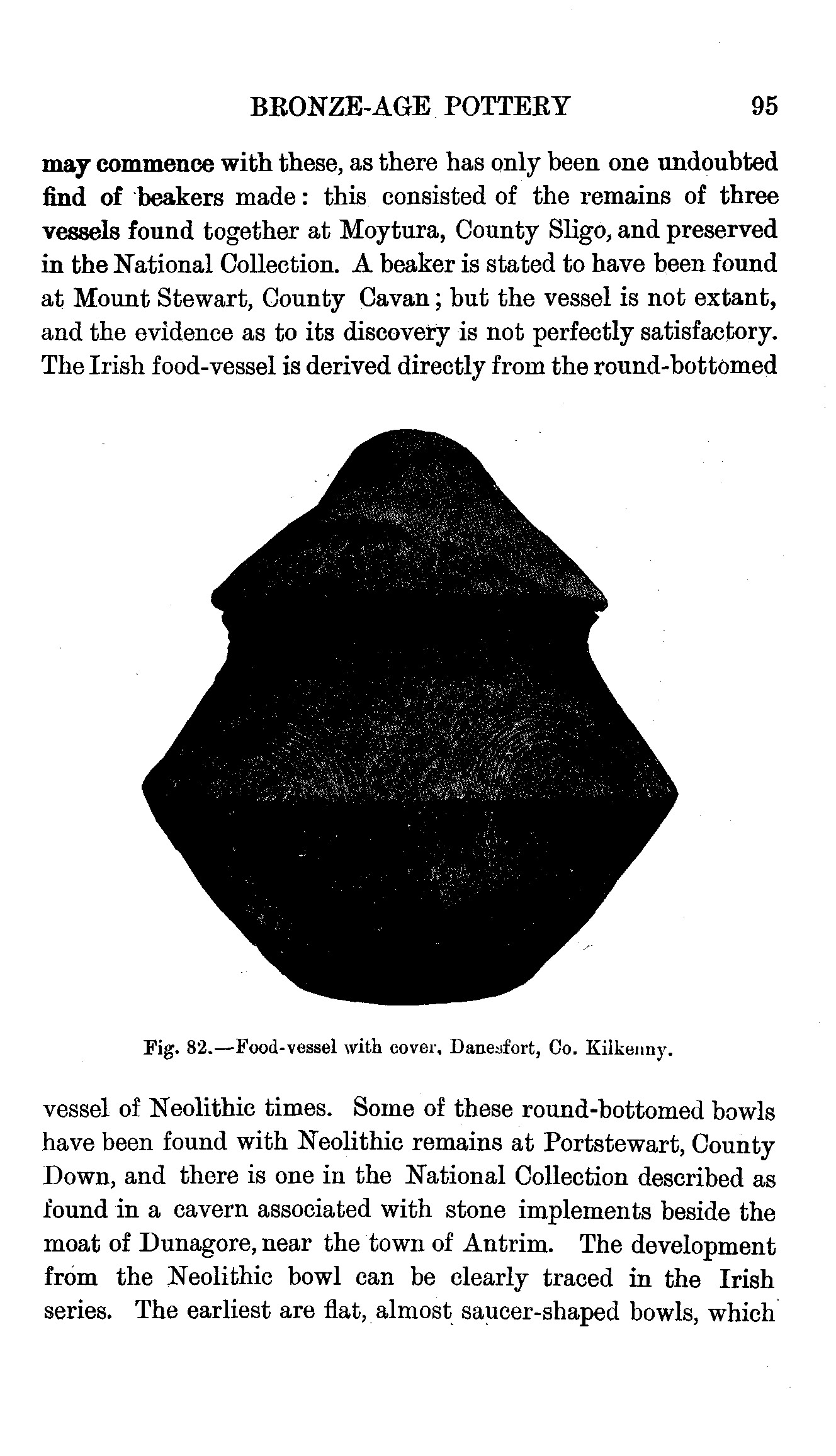 BRONZE-AGE POTTERY 95

may commence with these, as there has only been one undoubted find of beakers made: this consisted of the remains of three vessels found together at Moytura, County Sligo, and preserved in the National Collection. A beaker is stated to have been found at Mount Stewart, County Cavan; but the vessel is not extant, and the evidence as to its discovery is not perfectly satisfactory. The Irish food-vessel is derived directly from the round-bottomed

Fig. 82.—Food-vessel with cover, Danesfort, Co. Kilkenny.

vessel of Neolithic times. Some of these round-bottomed bowls have been found with Neolithic remains at Portstewart, County Down, and there is one in the National Collection described as found in a cavern associated with stone implements beside the moat of Dunagore, near the town of Antrim. The development from the Neolithic bowl can be clearly traced in the Irish series. The earliest are flat, almost saucer-shaped bowls, which